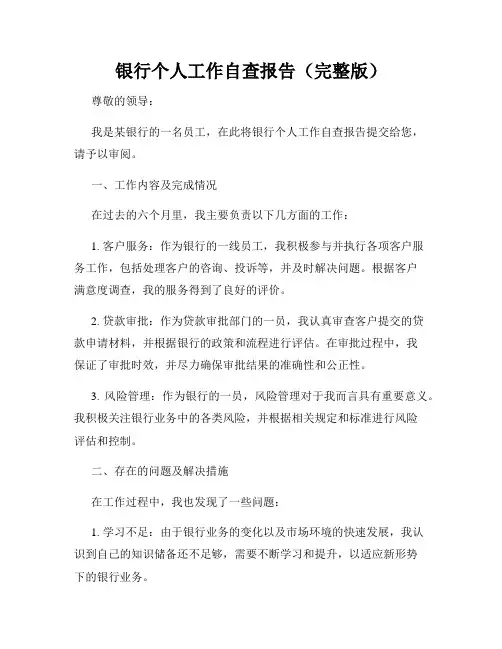 银行个人工作自查报告（完整版）

尊敬的领导：

我是某银行的一名员工，在此将银行个人工作自查报告提交给您，请予以审阅。

一、工作内容及完成情况

在过去的六个月里，我主要负责以下几方面的工作：

1. 客户服务：作为银行的一线员工，我积极参与并执行各项客户服务工作，包括处理客户的咨询、投诉等，并及时解决问题。根据客户满意度调查，我的服务得到了良好的评价。

2. 贷款审批：作为贷款审批部门的一员，我认真审查客户提交的贷款申请材料，并根据银行的政策和流程进行评估。在审批过程中，我保证了审批时效，并尽力确保审批结果的准确性和公正性。

3. 风险管理：作为银行的一员，风险管理对于我而言具有重要意义。我积极关注银行业务中的各类风险，并根据相关规定和标准进行风险评估和控制。

二、存在的问题及解决措施

在工作过程中，我也发现了一些问题：

1. 学习不足：由于银行业务的变化以及市场环境的快速发展，我认识到自己的知识储备还不足够，需要不断学习和提升，以适应新形势下的银行业务。